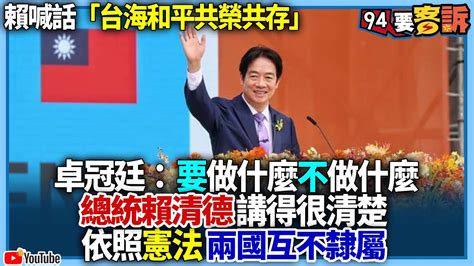 賴喊話「台海和平共榮共存」

94要客訴

卓冠廷：要做什麼不做什麼
總統賴清德講得很清楚
依照憲法 兩國互不隸屬

YouTube